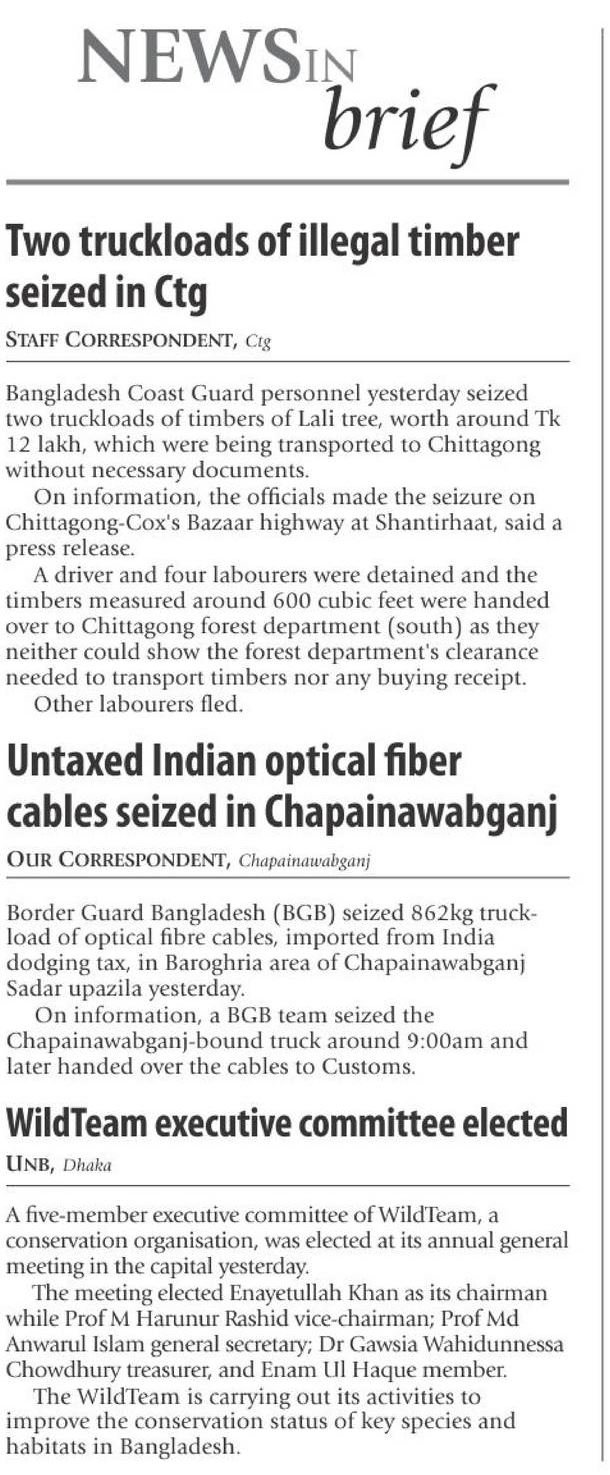 NEWS IN brief

Two truckloads of illegal timber seized in Ctg

STAFF CORRESPONDENT, Ctg

Bangladesh Coast Guard personnel yesterday seized two truckloads of timbers of Lali tree, worth around Tk 12 lakh, which were being transported to Chittagong without necessary documents.

On information, the officials made the seizure on Chittagong-Cox's Bazaar highway at Shantirhaat, said a press release.

A driver and four labourers were detained and the timbers measured around 600 cubic feet were handed over to Chittagong forest department (south) as they neither could show the forest department's clearance needed to transport timbers nor any buying receipt.

Other labourers fled.

Untaxed Indian optical fiber cables seized in Chapainawabganj

OUR CORRESPONDENT, Chapainawabganj

Border Guard Bangladesh (BGB) seized 862kg truckload of optical fibre cables, imported from India dodging tax, in Baroghria area of Chapainawabganj Sadar upazila yesterday.

On information, a BGB team seized the Chapainawabganj-bound truck around 9:00am and later handed over the cables to Customs.

WildTeam executive committee elected

UNB, Dhaka

A five-member executive committee of WildTeam, a conservation organisation, was elected at its annual general meeting in the capital yesterday.

The meeting elected Enayetullah Khan as its chairman while Prof M Harunur Rashid vice-chairman; Prof Md Anwarul Islam general secretary; Dr Gawsia Wahidunnessa Chowdhury treasurer, and Enam Ul Haque member.

The WildTeam is carrying out its activities to improve the conservation status of key species and habitats in Bangladesh.